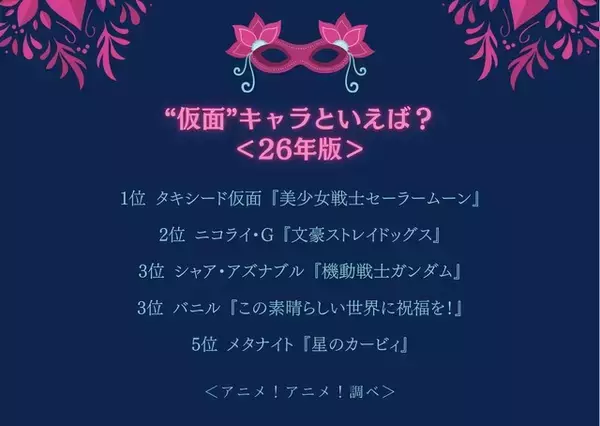 “仮面”キャラといえば？
＜26年版＞

1位　タキシード仮面『美少女戦士セーラームーン』

2位　ニコライ・G『文豪ストレイドッグス』

3位　シャア・アズナブル『機動戦士ガンダム』

3位　バニル『この素晴らしい世界に祝福を！』

5位　メタナイト『星のカービィ』

＜アニメ！アニメ！調べ＞